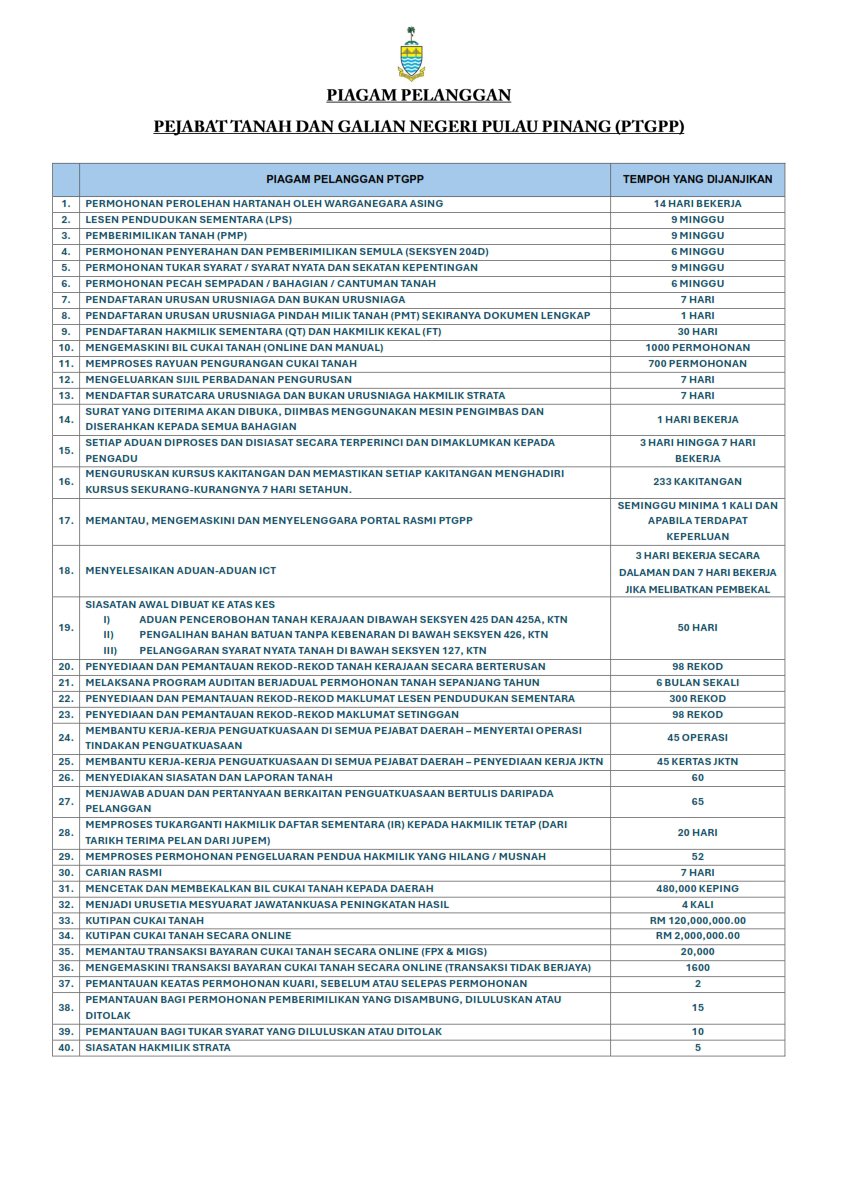 PIAGAM PELANGGAN

PEJABAT TANAH DAN GALIAN NEGERI PULAU PINANG (PTGPP)

|  | PIAGAM PELANGGAN PTGPP | TEMPOH YANG DIJANJIKAN |
|---|---|---|
| 1. | PERMOHONAN PEROLEHAN HARTANAH OLEH WARGANEGARA ASING | 14 HARI BEKERJA |
| 2. | LESEN PENDUDUKAN SEMENTARA (LPS) | 9 MINGGU |
| 3. | PEMBERIMILIKAN TANAH (PMP) | 9 MINGGU |
| 4. | PERMOHONAN PENYERAHAN DAN PEMBERIMILIKAN SEMULA (SEKSYEN 204D) | 6 MINGGU |
| 5. | PERMOHONAN TUKAR SYARAT / SYARAT NYATA DAN SEKATAN KEPENTINGAN | 9 MINGGU |
| 6. | PERMOHONAN PECAH SEMPADAN / BAHAGIAN / CANTUMAN TANAH | 6 MINGGU |
| 7. | PENDAFTARAN URUSAN URUSNIAGA DAN BUKAN URUSNIAGA | 7 HARI |
| 8. | PENDAFTARAN URUSAN URUSNIAGA PINDAH MILIK TANAH (PMT) SEKIRANYA DOKUMEN LENGKAP | 1 HARI |
| 9. | PENDAFTARAN HAKMILIK SEMENTARA (QT) DAN HAKMILIK KEKAL (FT) | 30 HARI |
| 10. | MENGEMASKINI BIL CUKAI TANAH (ONLINE DAN MANUAL) | 1000 PERMOHONAN |
| 11. | MEMPROSES RAYUAN PENGURANGAN CUKAI TANAH | 700 PERMOHONAN |
| 12. | MENGELUARKAN SIJIL PERBADANAN PENGURUSAN | 7 HARI |
| 13. | MENDAFTAR SURATCARA URUSNIAGA DAN BUKAN URUSNIAGA HAKMILIK STRATA | 7 HARI |
| 14. | SURAT YANG DITERIMA AKAN DIBUKA, DIIMBAS MENGGUNAKAN MESIN PENGIMBAS DAN DISERAHKAN KEPADA SEMUA BAHAGIAN | 1 HARI BEKERJA |
| 15. | SETIAP ADUAN DIPROSES DAN DISIASAT SECARA TERPERINCI DAN DIMAKLUMKAN KEPADA PENGADU | 3 HARI HINGGA 7 HARI BEKERJA |
| 16. | MENGURUSKAN KURSUS KAKITANGAN DAN MEMASTIKAN SETIAP KAKITANGAN MENGHADIRI KURSUS SEKURANG-KURANGNYA 7 HARI SETAHUN. | 233 KAKITANGAN |
| 17. | MEMANTAU, MENGEMASKINI DAN MENYELENGGARA PORTAL RASMI PTGPP | SEMINGGU MINIMA 1 KALI DAN APABILA TERDAPAT KEPERLUAN |
| 18. | MENYELESAIKAN ADUAN-ADUAN ICT | 3 HARI BEKERJA SECARA DALAMAN DAN 7 HARI BEKERJA JIKA MELIBATKAN PEMBEKAL |
| 19. | SIASATAN AWAL DIBUAT KE ATAS KES I) ADUAN PENCEROBOHAN TANAH KERAJAAN DIBAWAH SEKSYEN 425 DAN 425A, KTN II) PENGALIHAN BAHAN BATUAN TANPA KEBENARAN DI BAWAH SEKSYEN 426, KTN III) PELANGGARAN SYARAT NYATA TANAH DI BAWAH SEKSYEN 127, KTN | 50 HARI |
| 20. | PENYEDIAAN DAN PEMANTAUAN REKOD-REKOD TANAH KERAJAAN SECARA BERTERUSAN | 98 REKOD |
| 21. | MELAKSANA PROGRAM AUDITAN BERJADUAL PERMOHONAN TANAH SEPANJANG TAHUN | 6 BULAN SEKALI |
| 22. | PENYEDIAAN DAN PEMANTAUAN REKOD-REKOD MAKLUMAT LESEN PENDUDUKAN SEMENTARA | 300 REKOD |
| 23. | PENYEDIAAN DAN PEMANTAUAN REKOD-REKOD MAKLUMAT SETINGGAN | 98 REKOD |
| 24. | MEMBANTU KERJA-KERJA PENGUATKUASAAN DI SEMUA PEJABAT DAERAH – MENYERTAI OPERASI TINDAKAN PENGUATKUASAAN | 45 OPERASI |
| 25. | MEMBANTU KERJA-KERJA PENGUATKUASAAN DI SEMUA PEJABAT DAERAH – PENYEDIAAN KERJA JKTN | 45 KERTAS JKTN |
| 26. | MENYEDIAKAN SIASATAN DAN LAPORAN TANAH | 60 |
| 27. | MENJAWAB ADUAN DAN PERTANYAAN BERKAITAN PENGUATKUASAAN BERTULIS DARIPADA PELANGGAN | 65 |
| 28. | MEMPROSES TUKARGANTI HAKMILIK DAFTAR SEMENTARA (IR) KEPADA HAKMILIK TETAP (DARI TARIKH TERIMA PELAN DARI JUPEM) | 20 HARI |
| 29. | MEMPROSES PERMOHONAN PENGELUARAN PENDUA HAKMILIK YANG HILANG / MUSNAH | 52 |
| 30. | CARIAN RASMI | 7 HARI |
| 31. | MENCETAK DAN MEMBEKALKAN BIL CUKAI TANAH KEPADA DAERAH | 480,000 KEPING |
| 32. | MENJADI URUSETIA MESYUARAT JAWATANKUASA PENINGKATAN HASIL | 4 KALI |
| 33. | KUTIPAN CUKAI TANAH | RM 120,000,000.00 |
| 34. | KUTIPAN CUKAI TANAH SECARA ONLINE | RM 2,000,000.00 |
| 35. | MEMANTAU TRANSAKSI BAYARAN CUKAI TANAH SECARA ONLINE (FPX & MIGS) | 20,000 |
| 36. | MENGEMASKINI TRANSAKSI BAYARAN CUKAI TANAH SECARA ONLINE (TRANSAKSI TIDAK BERJAYA) | 1600 |
| 37. | PEMANTAUAN KEATAS PERMOHONAN KUARI, SEBELUM ATAU SELEPAS PERMOHONAN | 2 |
| 38. | PEMANTAUAN BAGI PERMOHONAN PEMBERIMILIKAN YANG DISAMBUNG, DILULUSKAN ATAU DITOLAK | 15 |
| 39. | PEMANTAUAN BAGI TUKAR SYARAT YANG DILULUSKAN ATAU DITOLAK | 10 |
| 40. | SIASATAN HAKMILIK STRATA | 5 |